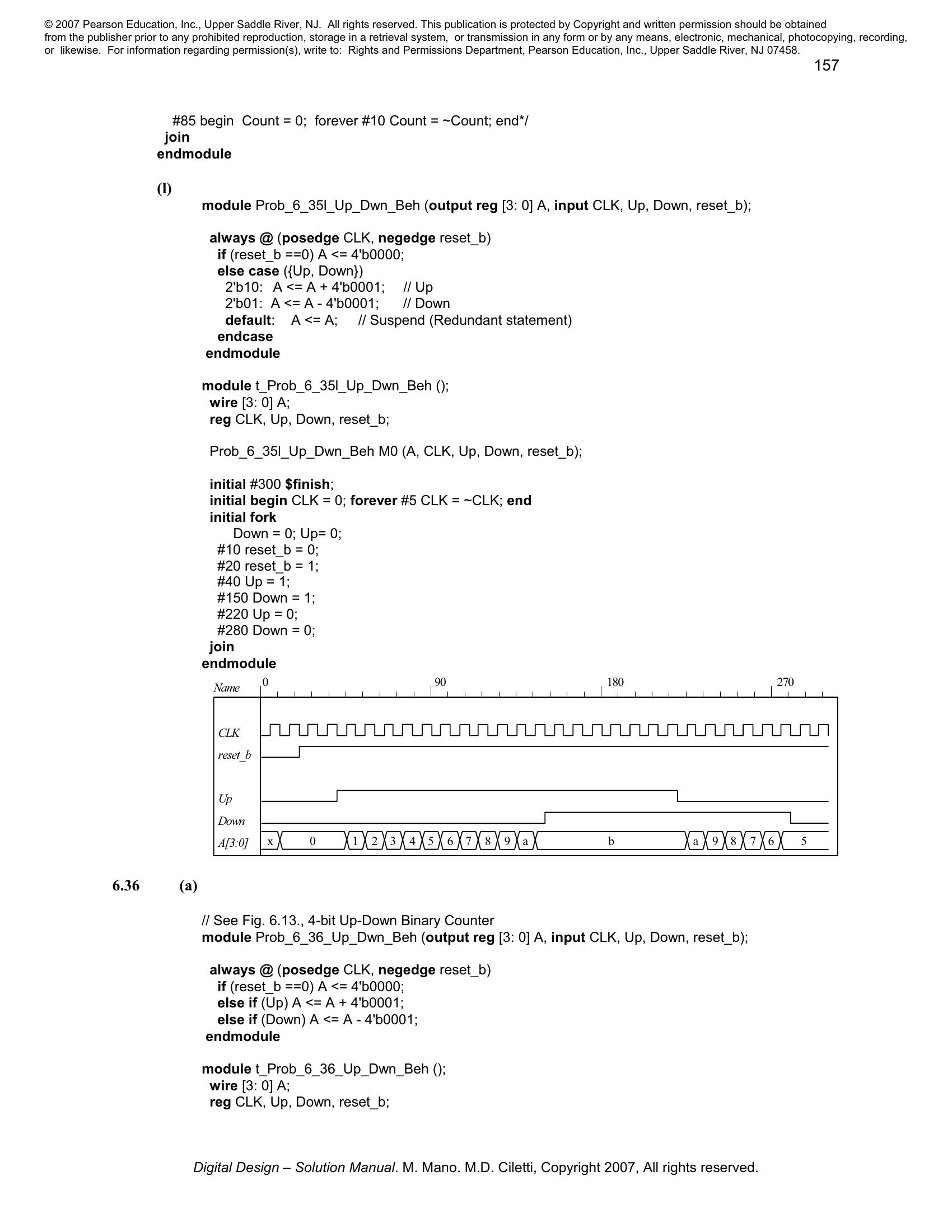 © 2007 Pearson Education, Inc., Upper Saddle River, NJ. All rights reserved. This publication is protected by Copyright and written permission should be obtained from the publisher prior to any prohibited reproduction, storage in a retrieval system, or transmission in any form or by any means, electronic, mechanical, photocopying, recording, or likewise. For information regarding permission(s), write to: Rights and Permissions Department, Pearson Education, Inc., Upper Saddle River, NJ 07458.

157

#85 begin Count = 0; forever #10 Count = ~Count; end*/
join
endmodule

(l)

module Prob_6_35l_Up_Dwn_Beh (output reg [3: 0] A, input CLK, Up, Down, reset_b);

always @ (posedge CLK, negedge reset_b)
if (reset_b ==0) A <= 4'b0000;
else case ({Up, Down})
2'b10: A <= A + 4'b0001; // Up
2'b01: A <= A - 4'b0001; // Down
default: A <= A; // Suspend (Redundant statement)
endcase
endmodule

module t_Prob_6_35l_Up_Dwn_Beh ();
wire [3: 0] A;
reg CLK, Up, Down, reset_b;

Prob_6_35l_Up_Dwn_Beh M0 (A, CLK, Up, Down, reset_b);

initial #300 $finish;
initial begin CLK = 0; forever #5 CLK = ~CLK; end
initial fork
Down = 0; Up= 0;
#10 reset_b = 0;
#20 reset_b = 1;
#40 Up = 1;
#150 Down = 1;
#220 Up = 0;
#280 Down = 0;
join
endmodule

Name 0 90 180 270
CLK
reset_b
Up
Down
A[3:0] x 0 1 2 3 4 5 6 7 8 9 a b a 9 8 7 6 5

6.36 (a)

// See Fig. 6.13., 4-bit Up-Down Binary Counter
module Prob_6_36_Up_Dwn_Beh (output reg [3: 0] A, input CLK, Up, Down, reset_b);

always @ (posedge CLK, negedge reset_b)
if (reset_b ==0) A <= 4'b0000;
else if (Up) A <= A + 4'b0001;
else if (Down) A <= A - 4'b0001;
endmodule

module t_Prob_6_36_Up_Dwn_Beh ();
wire [3: 0] A;
reg CLK, Up, Down, reset_b;

Digital Design – Solution Manual. M. Mano. M.D. Ciletti, Copyright 2007, All rights reserved.